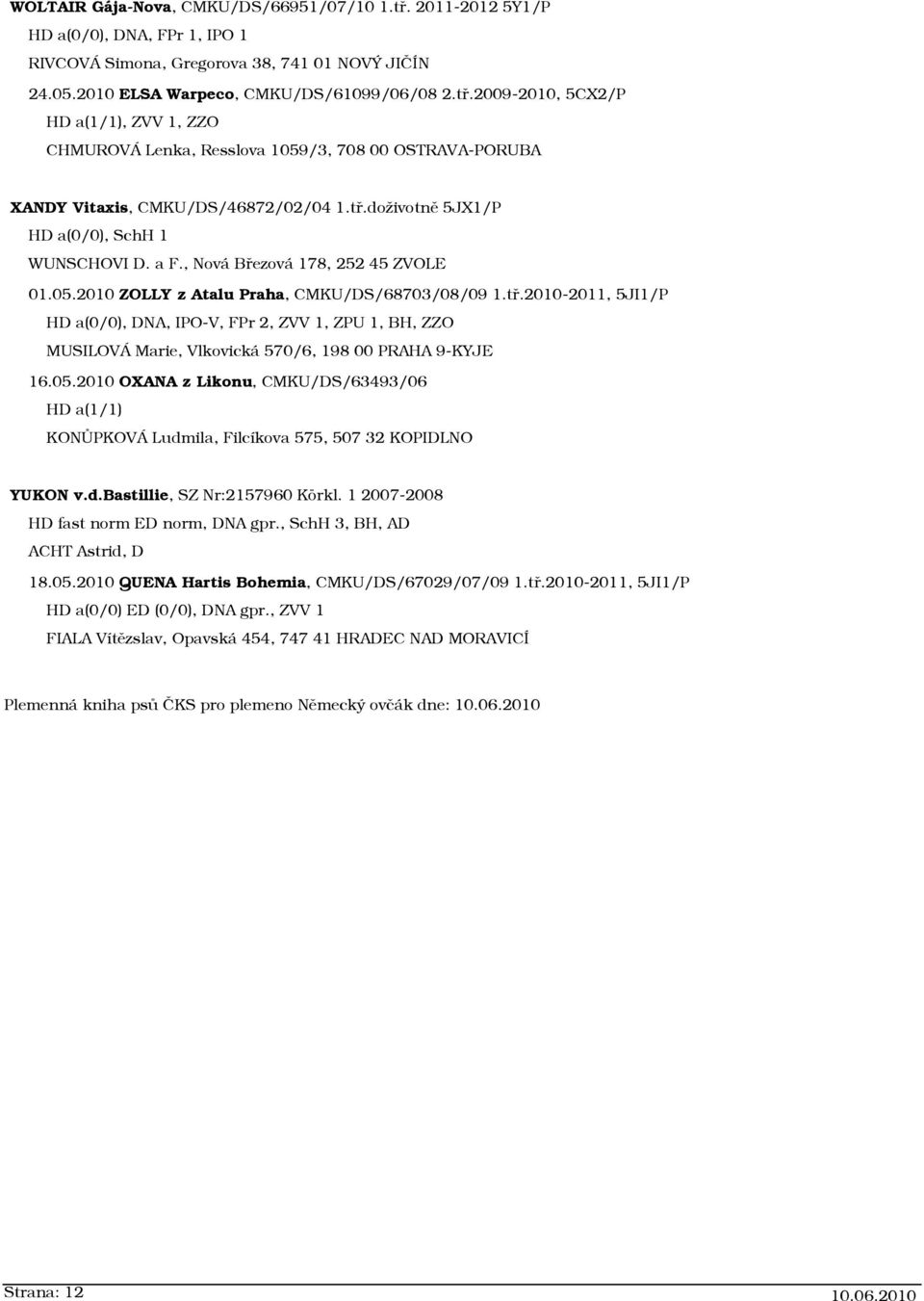 WOLTAIR Gája-Nova, CMKU/DS/66951/07/10 1.tř. 2011-2012 5Y1/P
HD a(0/0), DNA, FPr 1, IPO 1
RIVCOVÁ Simona, Gregorova 38, 741 01 NOVÝ JIČÍN

24.05.2010 ELSA Warpeco, CMKU/DS/61099/06/08 2.tř.2009-2010, 5CX2/P
HD a(1/1), ZVV 1, ZZO
CHMUROVÁ Lenka, Resslova 1059/3, 708 00 OSTRAVA-PORUBA

XANDY Vitaxis, CMKU/DS/46872/02/04 1.tř.doživotně 5JX1/P
HD a(0/0), SchH 1
WUNSCHOVI D. a F., Nová Březová 178, 252 45 ZVOLE

01.05.2010 ZOLLY z Atalu Praha, CMKU/DS/68703/08/09 1.tř.2010-2011, 5JI1/P
HD a(0/0), DNA, IPO-V, FPr 2, ZVV 1, ZPU 1, BH, ZZO
MUSILOVÁ Marie, Vlkovická 570/6, 198 00 PRAHA 9-KYJE

16.05.2010 OXANA z Likonu, CMKU/DS/63493/06
HD a(1/1)
KONŮPKOVÁ Ludmila, Filcíkova 575, 507 32 KOPIDLNO

YUKON v.d.Bastillie, SZ Nr:2157960 Körkl. 1 2007-2008
HD fast norm ED norm, DNA gpr., SchH 3, BH, AD
ACHT Astrid, D

18.05.2010 QUENA Hartis Bohemia, CMKU/DS/67029/07/09 1.tř.2010-2011, 5JI1/P
HD a(0/0) ED (0/0), DNA gpr., ZVV 1
FIALA Vítězslav, Opavská 454, 747 41 HRADEC NAD MORAVICÍ

Plemenná kniha psů ČKS pro plemeno Německý ovčák dne: 10.06.2010

Strana: 12
10.06.2010